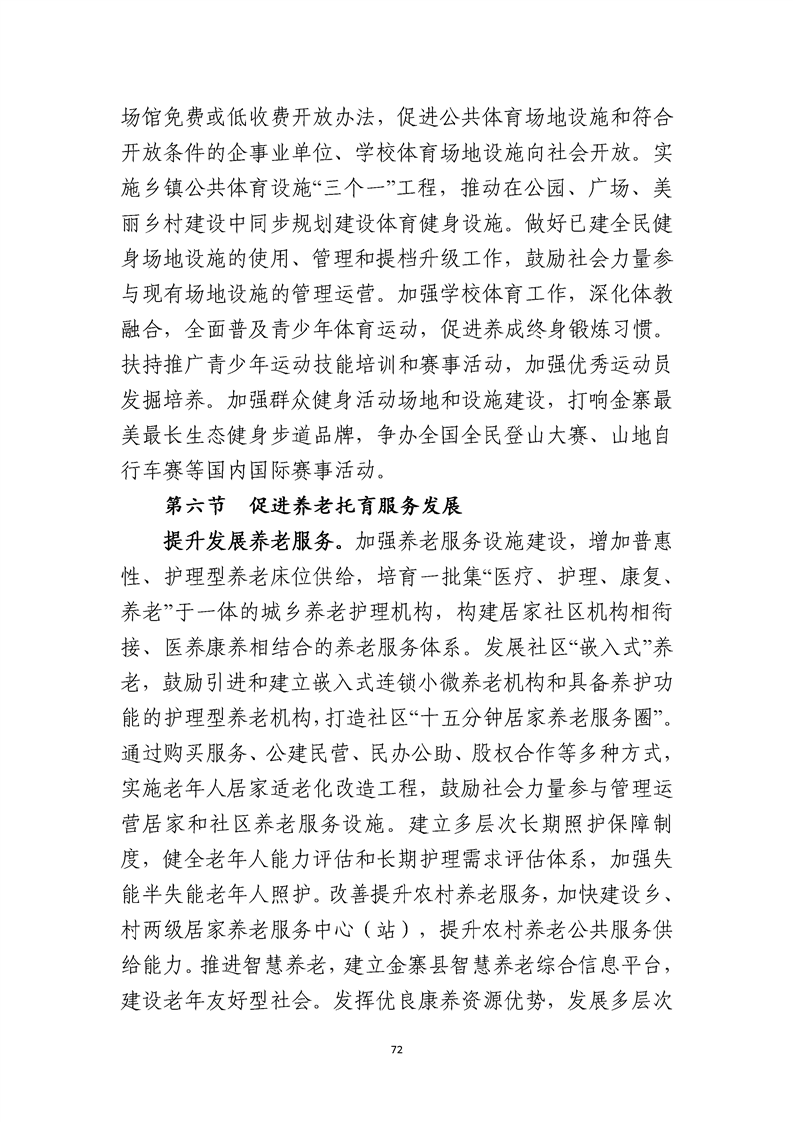 场馆免费或低收费开放办法，促进公共体育场地设施和符合开放条件的企事业单位、学校体育场地设施向社会开放。实施乡镇公共体育设施“三个一”工程，推动在公园、广场、美丽乡村建设中同步规划建设体育健身设施。做好已建全民健身场地设施的使用、管理和提档升级工作，鼓励社会力量参与现有场地设施的管理运营。加强学校体育工作，深化体教融合，全面普及青少年体育运动，促进养成终身锻炼习惯。扶持推广青少年运动技能培训和赛事活动，加强优秀运动员发掘培养。加强群众健身活动场地和设施建设，打响金寨最美最长生态健身步道品牌，争办全国全民登山大赛、山地自行车赛等国内国际赛事活动。

第六节　促进养老托育服务发展

提升发展养老服务。加强养老服务设施建设，增加普惠性、护理型养老床位供给，培育一批集“医疗、护理、康复、养老”于一体的城乡养老护理机构，构建居家社区机构相衔接、医养康养相结合的养老服务体系。发展社区“嵌入式”养老，鼓励引进和建立嵌入式连锁小微养老机构和具备养护功能的护理型养老机构，打造社区“十五分钟居家养老服务圈”。通过购买服务、公建民营、民办公助、股权合作等多种方式，实施老年人居家适老化改造工程，鼓励社会力量参与管理运营居家和社区养老服务设施。建立多层次长期照护保障制度，健全老年人能力评估和长期护理需求评估体系，加强失能半失能老年人照护。改善提升农村养老服务，加快建设乡、村两级居家养老服务中心（站），提升农村养老公共服务供给能力。推进智慧养老，建立金寨县智慧养老综合信息平台，建设老年友好型社会。发挥优良康养资源优势，发展多层次

72